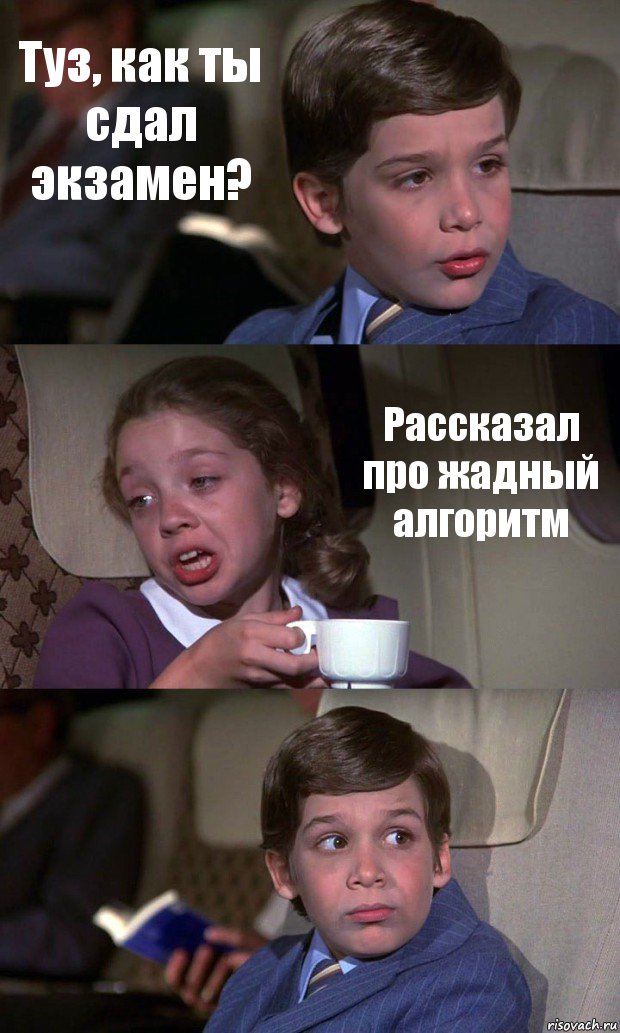 Туз, как ты сдал экзамен?

Рассказал про жадный алгоритм

risovach.ru